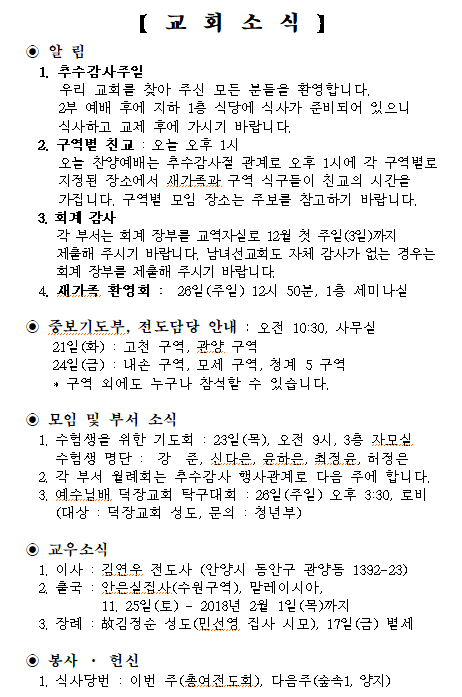 【 교 회 소 식 】

◉ 알 림

1. 추수감사주일
우리 교회를 찾아 주신 모든 분들을 환영합니다.
2부 예배 후에 지하 1층 식당에 식사가 준비되어 있으니
식사하고 교제 후에 가시기 바랍니다.

2. 구역별 친교 : 오늘 오후 1시
오늘 찬양예배는 추수감사절 관계로 오후 1시에 각 구역별로 지정된 장소에서 새가족과 구역 식구들이 친교의 시간을 가집니다. 구역별 모임 장소는 주보를 참고하기 바랍니다.

3. 회계 감사
각 부서는 회계 장부를 교역자실로 12월 첫 주일(3일)까지 제출해 주시기 바랍니다. 남녀선교회도 자체 감사가 없는 경우는 회계 장부를 제출해 주시기 바랍니다.

4. 새가족 환영회 : 26일(주일) 12시 50분, 1층 세미나실

◉ 중보기도부, 전도담당 안내 : 오전 10:30, 사무실
21일(화) : 고천 구역, 관양 구역
24일(금) : 내손 구역, 모세 구역, 청계 5 구역
* 구역 외에도 누구나 참석할 수 있습니다.

◉ 모임 및 부서 소식
1. 수험생을 위한 기도회 : 23일(목), 오전 9시, 3층 자모실
수험생 명단 : 강 준, 신다은, 윤하은, 최정윤, 허정은
2. 각 부서 월례회는 추수감사 행사관계로 다음 주에 합니다.
3. 예수님배 덕장교회 탁구대회 : 26일(주일) 오후 3:30, 로비
(대상 : 덕장교회 성도, 문의 : 청년부)

◉ 교우소식
1. 이사 : 김연우 전도사 (안양시 동안구 관양동 1392-23)
2. 출국 : 안은실집사(수원구역), 말레이시아,
11. 25일(토) - 2018년 2월 1일(목)까지
3. 장례 : 故김정순 성도(민선영 집사 시모), 17일(금) 별세

◉ 봉사 · 헌신
1. 식사당번 : 이번 주(총여전도회), 다음주(숲속1, 양지)